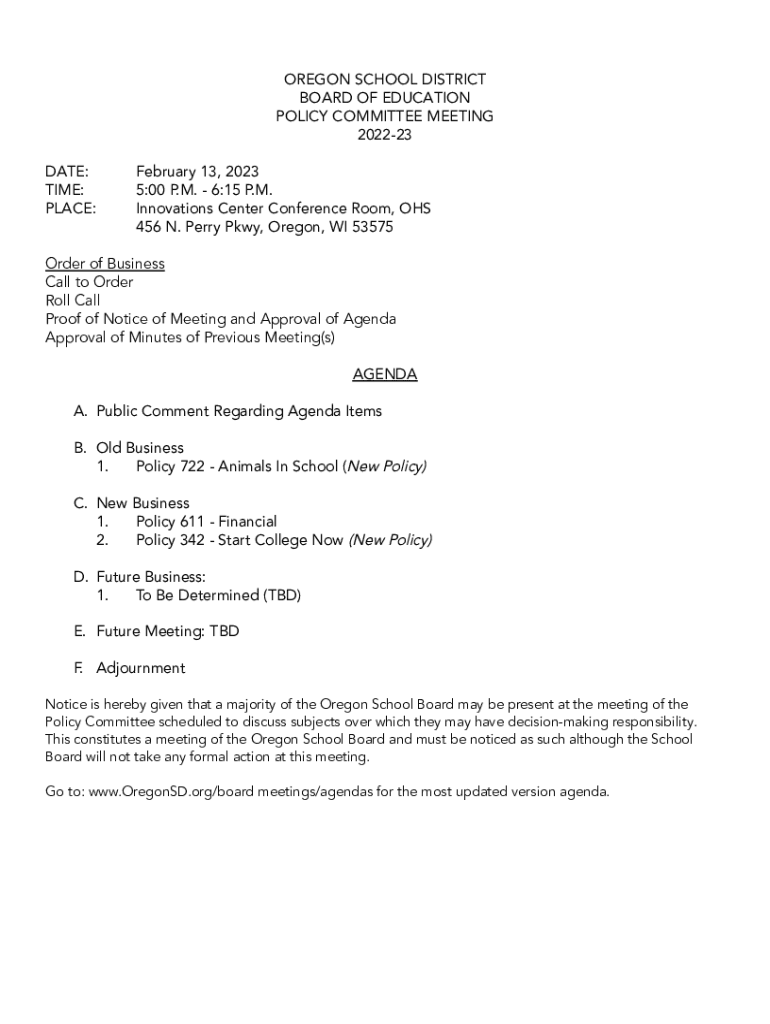 OREGON SCHOOL DISTRICT
BOARD OF EDUCATION
POLICY COMMITTEE MEETING
2022-23

DATE: February 13, 2023
TIME: 5:00 P.M. - 6:15 P.M.
PLACE: Innovations Center Conference Room, OHS
456 N. Perry Pkwy, Oregon, WI 53575

Order of Business
Call to Order
Roll Call
Proof of Notice of Meeting and Approval of Agenda
Approval of Minutes of Previous Meeting(s)

AGENDA

A. Public Comment Regarding Agenda Items

B. Old Business
1. Policy 722 - Animals In School (New Policy)

C. New Business
1. Policy 611 - Financial
2. Policy 342 - Start College Now (New Policy)

D. Future Business:
1. To Be Determined (TBD)

E. Future Meeting: TBD

F. Adjournment

Notice is hereby given that a majority of the Oregon School Board may be present at the meeting of the Policy Committee scheduled to discuss subjects over which they may have decision-making responsibility. This constitutes a meeting of the Oregon School Board and must be noticed as such although the School Board will not take any formal action at this meeting.

Go to: www.OregonSD.org/board meetings/agendas for the most updated version agenda.